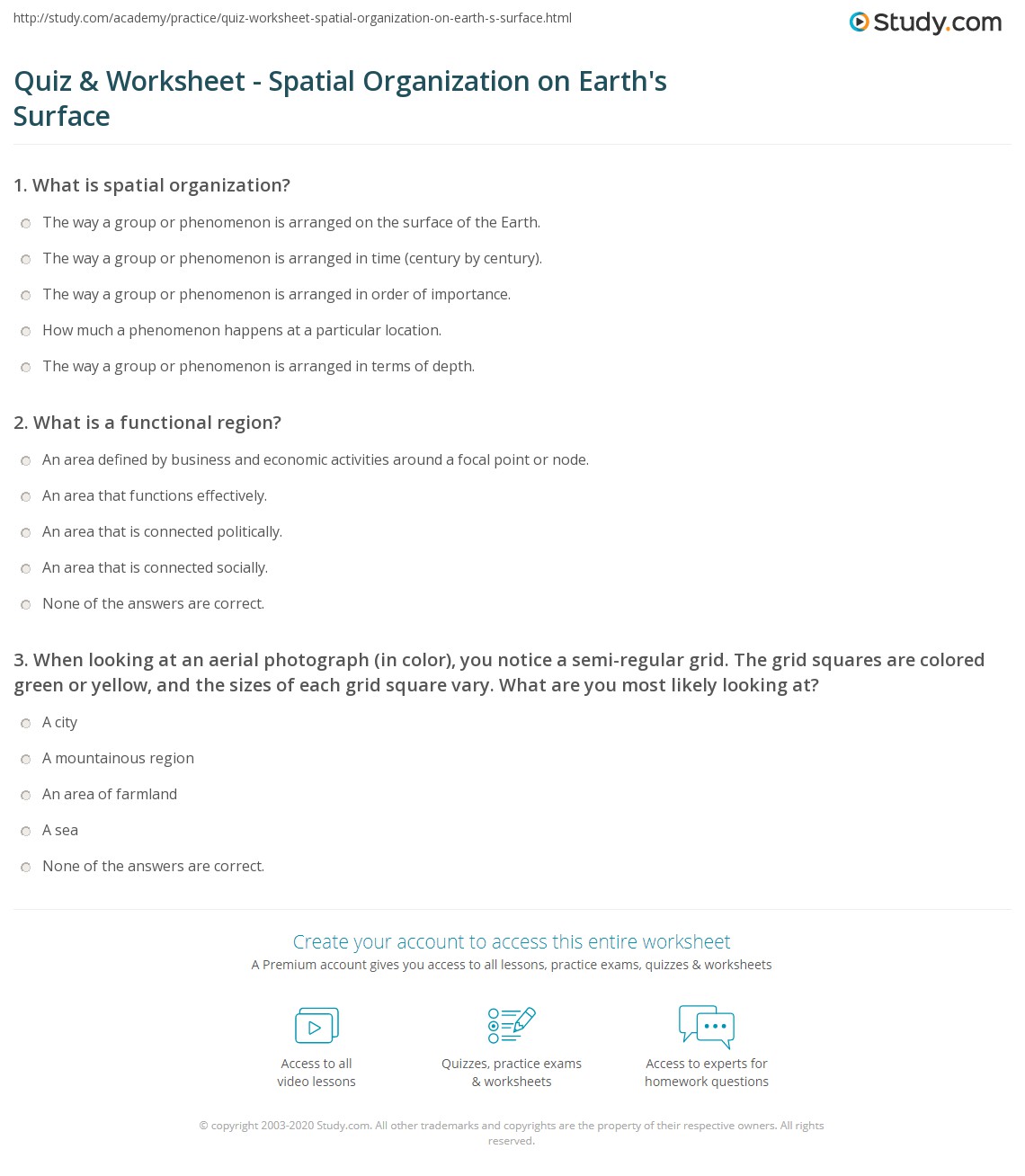 http://study.com/academy/practice/quiz-worksheet-spatial-organization-on-earth-s-surface.html

Study.com

Quiz & Worksheet - Spatial Organization on Earth's Surface

1. What is spatial organization?

The way a group or phenomenon is arranged on the surface of the Earth.

The way a group or phenomenon is arranged in time (century by century).

The way a group or phenomenon is arranged in order of importance.

How much a phenomenon happens at a particular location.

The way a group or phenomenon is arranged in terms of depth.

2. What is a functional region?

An area defined by business and economic activities around a focal point or node.

An area that functions effectively.

An area that is connected politically.

An area that is connected socially.

None of the answers are correct.

3. When looking at an aerial photograph (in color), you notice a semi-regular grid. The grid squares are colored green or yellow, and the sizes of each grid square vary. What are you most likely looking at?

A city

A mountainous region

An area of farmland

A sea

None of the answers are correct.

Create your account to access this entire worksheet

A Premium account gives you access to all lessons, practice exams, quizzes & worksheets

Access to all video lessons

Quizzes, practice exams & worksheets

Access to experts for homework questions

© copyright 2003-2020 Study.com. All other trademarks and copyrights are the property of their respective owners. All rights reserved.